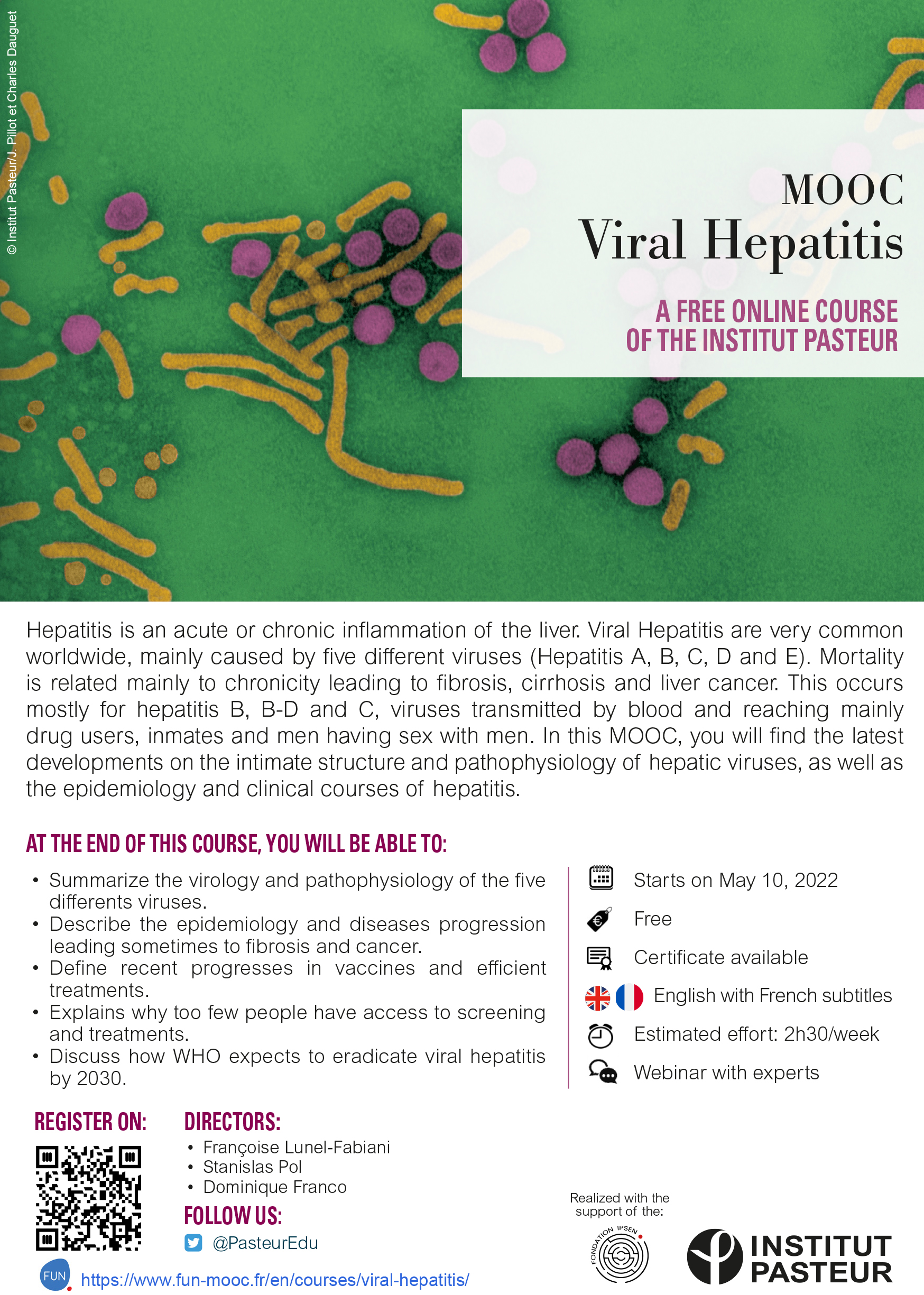 © Institut Pasteur/J. Pillot et Charles Dauguet

MOOC
Viral Hepatitis

A FREE ONLINE COURSE OF THE INSTITUT PASTEUR

Hepatitis is an acute or chronic inflammation of the liver. Viral Hepatitis are very common worldwide, mainly caused by five different viruses (Hepatitis A, B, C, D and E). Mortality is related mainly to chronicity leading to fibrosis, cirrhosis and liver cancer. This occurs mostly for hepatitis B, B-D and C, viruses transmitted by blood and reaching mainly drug users, inmates and men having sex with men. In this MOOC, you will find the latest developments on the intimate structure and pathophysiology of hepatic viruses, as well as the epidemiology and clinical courses of hepatitis.

AT THE END OF THIS COURSE, YOU WILL BE ABLE TO:

• Summarize the virology and pathophysiology of the five differents viruses.
• Describe the epidemiology and diseases progression leading sometimes to fibrosis and cancer.
• Define recent progresses in vaccines and efficient treatments.
• Explains why too few people have access to screening and treatments.
• Discuss how WHO expects to eradicate viral hepatitis by 2030.

Starts on May 10, 2022
Free
Certificate available
English with French subtitles
Estimated effort: 2h30/week
Webinar with experts

REGISTER ON:

DIRECTORS:
• Françoise Lunel-Fabiani
• Stanislas Pol
• Dominique Franco

FOLLOW US:
@PasteurEdu

FUN https://www.fun-mooc.fr/en/courses/viral-hepatitis/

Realized with the support of the:

FONDATION IPSEN

INSTITUT PASTEUR